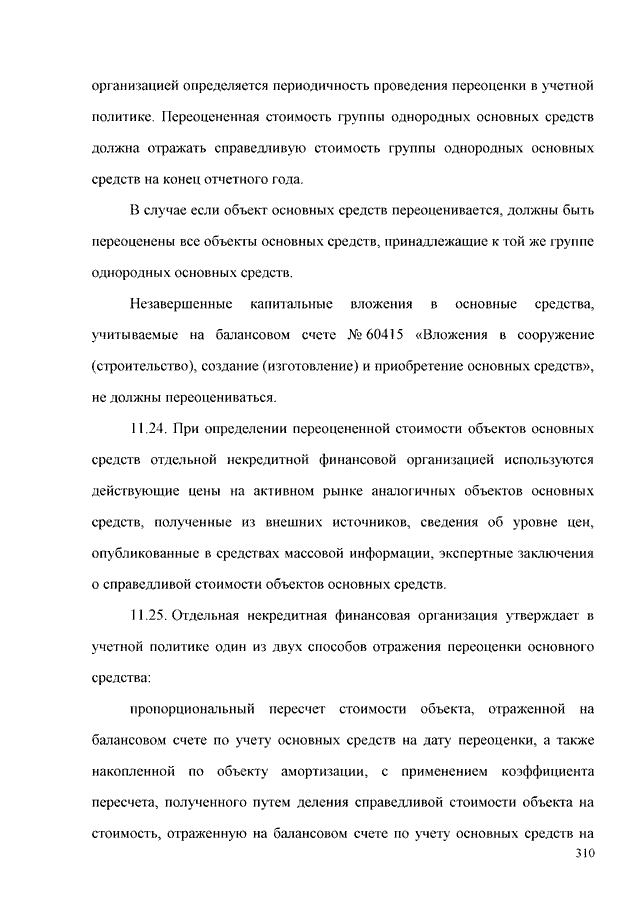 организацией определяется периодичность проведения переоценки в учетной политике. Переоцененная стоимость группы однородных основных средств должна отражать справедливую стоимость группы однородных основных средств на конец отчетного года.

В случае если объект основных средств переоценивается, должны быть переоценены все объекты основных средств, принадлежащие к той же группе однородных основных средств.

Незавершенные капитальные вложения в основные средства, учитываемые на балансовом счете № 60415 «Вложения в сооружение (строительство), создание (изготовление) и приобретение основных средств», не должны переоцениваться.

11.24. При определении переоцененной стоимости объектов основных средств отдельной некредитной финансовой организацией используются действующие цены на активном рынке аналогичных объектов основных средств, полученные из внешних источников, сведения об уровне цен, опубликованные в средствах массовой информации, экспертные заключения о справедливой стоимости объектов основных средств.

11.25. Отдельная некредитная финансовая организация утверждает в учетной политике один из двух способов отражения переоценки основного средства:

пропорциональный пересчет стоимости объекта, отраженной на балансовом счете по учету основных средств на дату переоценки, а также накопленной по объекту амортизации, с применением коэффициента пересчета, полученного путем деления справедливой стоимости объекта на стоимость, отраженную на балансовом счете по учету основных средств на

310